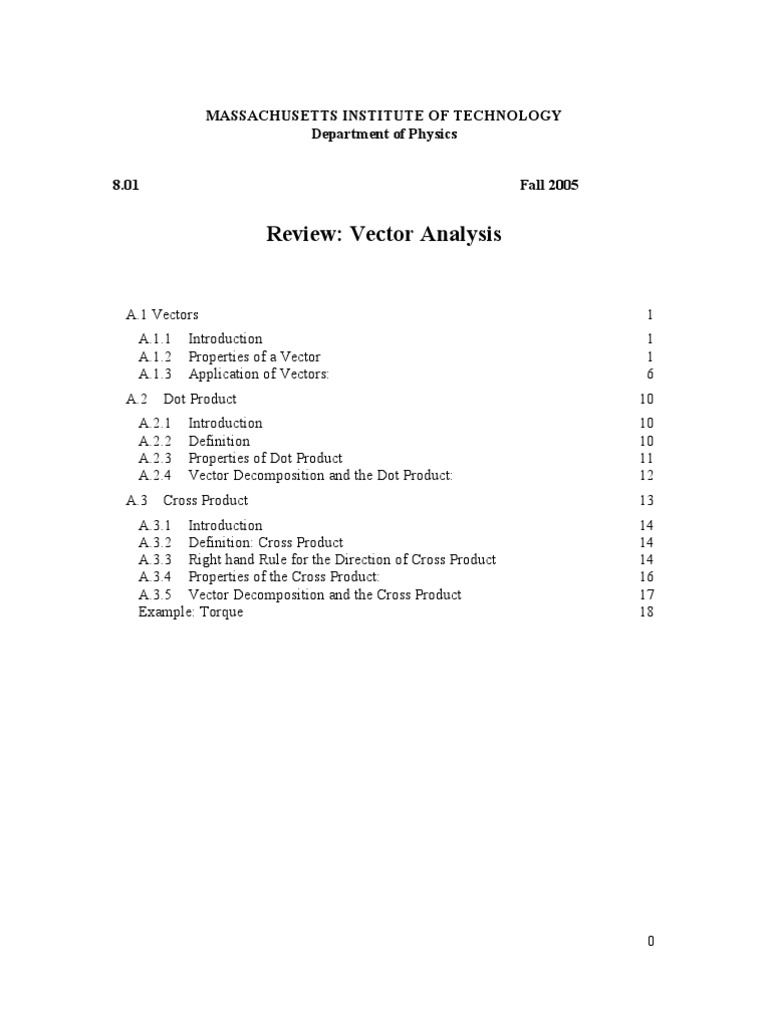 MASSACHUSETTS INSTITUTE OF TECHNOLOGY
Department of Physics

8.01 Fall 2005

Review: Vector Analysis

A.1 Vectors 1
A.1.1 Introduction 1
A.1.2 Properties of a Vector 1
A.1.3 Application of Vectors: 6
A.2 Dot Product 10
A.2.1 Introduction 10
A.2.2 Definition 10
A.2.3 Properties of Dot Product 11
A.2.4 Vector Decomposition and the Dot Product: 12
A.3 Cross Product 13
A.3.1 Introduction 14
A.3.2 Definition: Cross Product 14
A.3.3 Right hand Rule for the Direction of Cross Product 14
A.3.4 Properties of the Cross Product: 16
A.3.5 Vector Decomposition and the Cross Product 17
Example: Torque 18

0